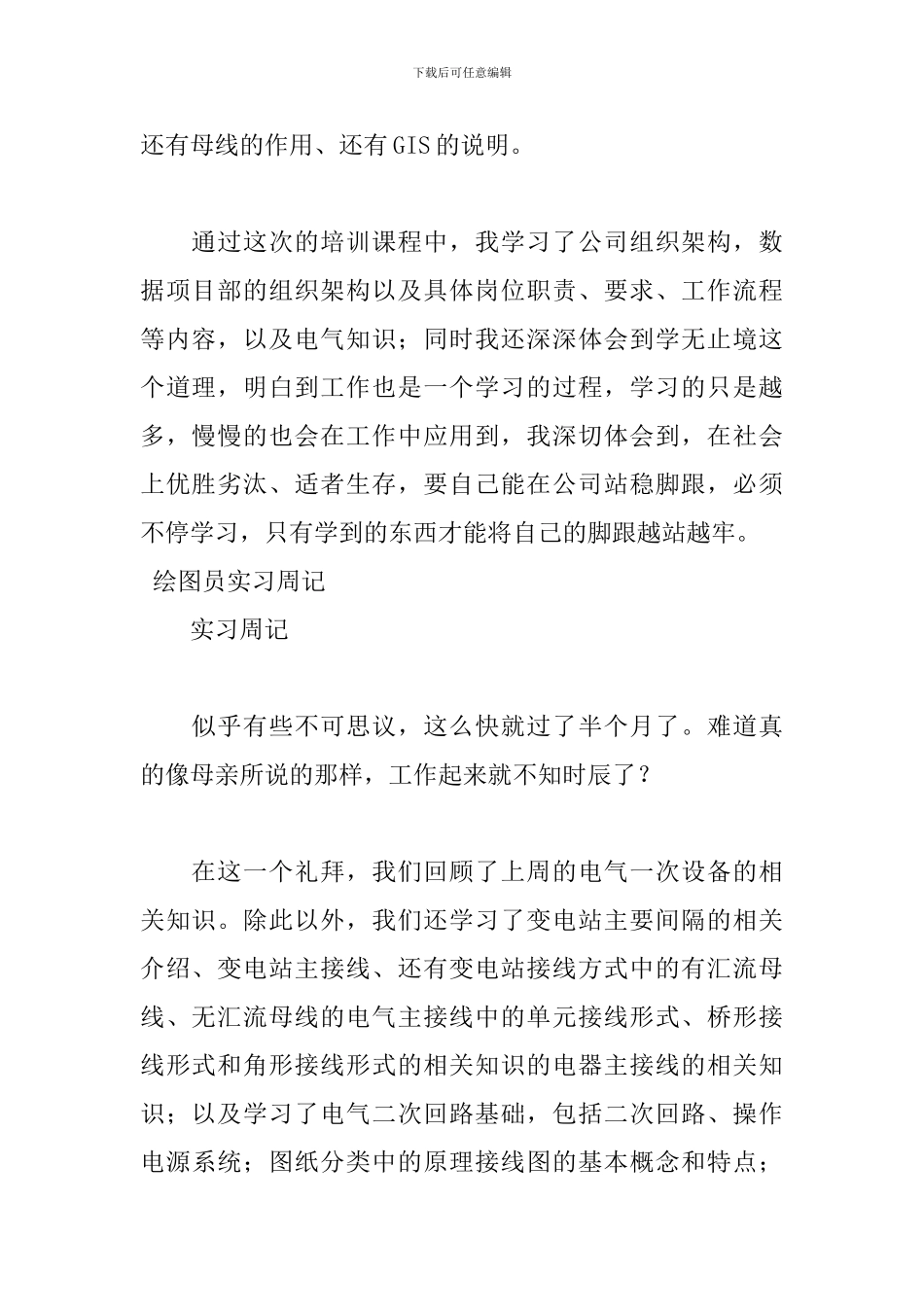 下载后可任意编辑

还有母线的作用、还有GIS的说明。

通过这次的培训课程中，我学习了公司组织架构，数据项目部的组织架构以及具体岗位职责、要求、工作流程等内容，以及电气知识；同时我还深深体会到学无止境这个道理，明白到工作也是一个学习的过程，学习的只是越多，慢慢的也会在工作中应用到，我深切体会到，在社会上优胜劣汰、适者生存，要自己能在公司站稳脚跟，必须不停学习，只有学到的东西才能将自己的脚跟越站越牢。

绘图员实习周记

实习周记

似乎有些不可思议，这么快就过了半个月了。难道真的像母亲所说的那样，工作起来就不知时辰了？

在这一个礼拜，我们回顾了上周的电气一次设备的相关知识。除此以外，我们还学习了变电站主要间隔的相关介绍、变电站主接线、还有变电站接线方式中的有汇流母线、无汇流母线的电气主接线中的单元接线形式、桥形接线形式和角形接线形式的相关知识的电器主接线的相关知识；以及学习了电气二次回路基础，包括二次回路、操作电源系统；图纸分类中的原理接线图的基本概念和特点；